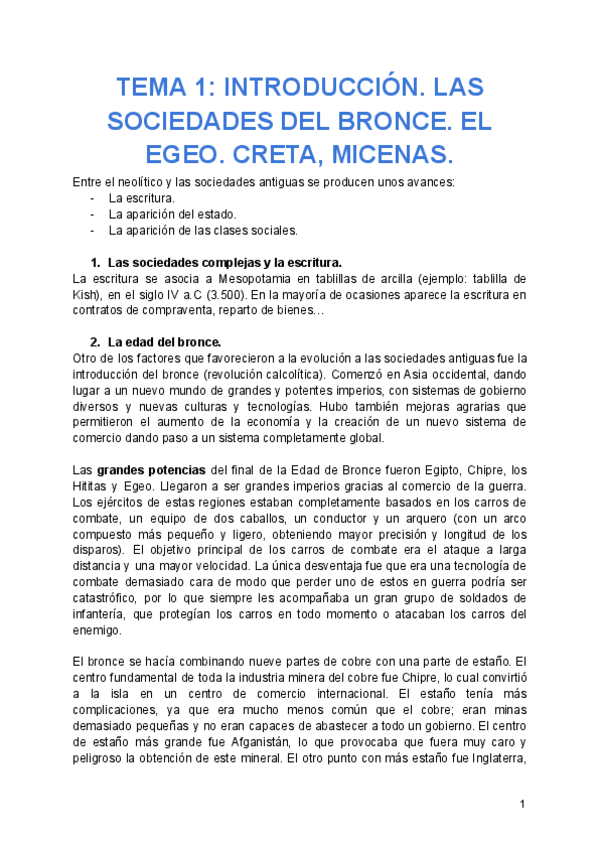 TEMA 1: INTRODUCCIÓN. LAS SOCIEDADES DEL BRONCE. EL EGEO. CRETA, MICENAS.

Entre el neolítico y las sociedades antiguas se producen unos avances:
- La escritura.
- La aparición del estado.
- La aparición de las clases sociales.

1. Las sociedades complejas y la escritura.
La escritura se asocia a Mesopotamia en tablillas de arcilla (ejemplo: tablilla de Kish), en el siglo IV a.C (3.500). En la mayoría de ocasiones aparece la escritura en contratos de compraventa, reparto de bienes…

2. La edad del bronce.
Otro de los factores que favorecieron a la evolución a las sociedades antiguas fue la introducción del bronce (revolución calcolítica). Comenzó en Asia occidental, dando lugar a un nuevo mundo de grandes y potentes imperios, con sistemas de gobierno diversos y nuevas culturas y tecnologías. Hubo también mejoras agrarias que permitieron el aumento de la economía y la creación de un nuevo sistema de comercio dando paso a un sistema completamente global.

Las grandes potencias del final de la Edad de Bronce fueron Egipto, Chipre, los Hititas y Egeo. Llegaron a ser grandes imperios gracias al comercio de la guerra. Los ejércitos de estas regiones estaban completamente basados en los carros de combate, un equipo de dos caballos, un conductor y un arquero (con un arco compuesto más pequeño y ligero, obteniendo mayor precisión y longitud de los disparos). El objetivo principal de los carros de combate era el ataque a larga distancia y una mayor velocidad. La única desventaja fue que era una tecnología de combate demasiado cara de modo que perder uno de estos en guerra podría ser catastrófico, por lo que siempre les acompañaba un gran grupo de soldados de infantería, que protegían los carros en todo momento o atacaban los carros del enemigo.

El bronce se hacía combinando nueve partes de cobre con una parte de estaño. El centro fundamental de toda la industria minera del cobre fue Chipre, lo cual convirtió a la isla en un centro de comercio internacional. El estaño tenía más complicaciones, ya que era mucho menos común que el cobre; eran minas demasiado pequeñas y no eran capaces de abastecer a todo un gobierno. El centro de estaño más grande fue Afganistán, lo que provocaba que fuera muy caro y peligroso la obtención de este mineral. El otro punto con más estaño fue Inglaterra,

1